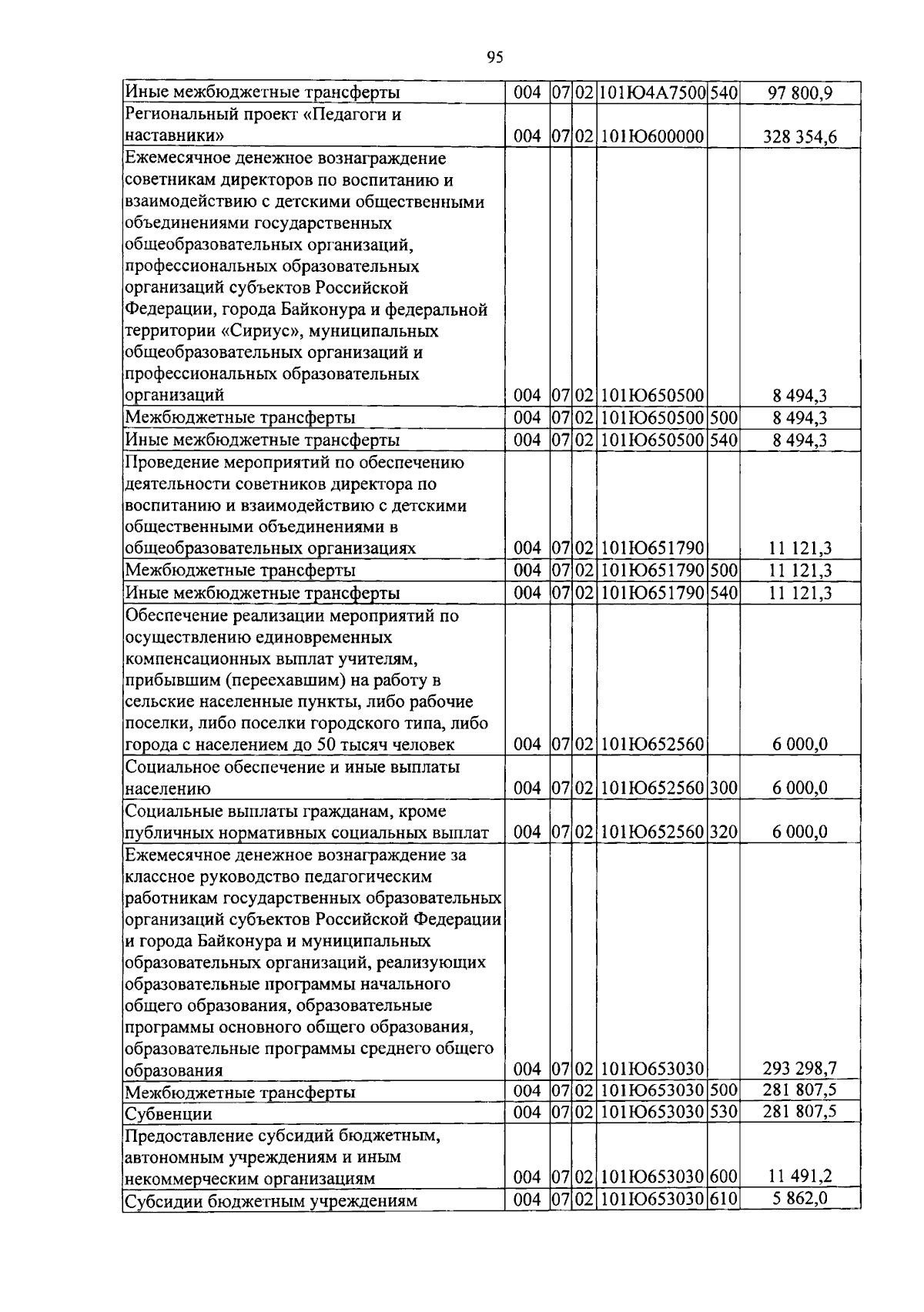 95

| Иные межбюджетные трансферты | 004 | 07 | 02 | 101Ю4А7500 | 540 | 97 800,9 |
|---|---|---|---|---|---|---|
| Региональный проект «Педагоги и наставники» | 004 | 07 | 02 | 101Ю600000 |  | 328 354,6 |
| Ежемесячное денежное вознаграждение советникам директоров по воспитанию и взаимодействию с детскими общественными объединениями государственных общеобразовательных организаций, профессиональных образовательных организаций субъектов Российской Федерации, города Байконура и федеральной территории «Сириус», муниципальных общеобразовательных организаций и профессиональных образовательных организаций | 004 | 07 | 02 | 101Ю650500 |  | 8 494,3 |
| Межбюджетные трансферты | 004 | 07 | 02 | 101Ю650500 | 500 | 8 494,3 |
| Иные межбюджетные трансферты | 004 | 07 | 02 | 101Ю650500 | 540 | 8 494,3 |
| Проведение мероприятий по обеспечению деятельности советников директора по воспитанию и взаимодействию с детскими общественными объединениями в общеобразовательных организациях | 004 | 07 | 02 | 101Ю651790 |  | 11 121,3 |
| Межбюджетные трансферты | 004 | 07 | 02 | 101Ю651790 | 500 | 11 121,3 |
| Иные межбюджетные трансферты | 004 | 07 | 02 | 101Ю651790 | 540 | 11 121,3 |
| Обеспечение реализации мероприятий по осуществлению единовременных компенсационных выплат учителям, прибывшим (переехавшим) на работу в сельские населенные пункты, либо рабочие поселки, либо поселки городского типа, либо города с населением до 50 тысяч человек | 004 | 07 | 02 | 101Ю652560 |  | 6 000,0 |
| Социальное обеспечение и иные выплаты населению | 004 | 07 | 02 | 101Ю652560 | 300 | 6 000,0 |
| Социальные выплаты гражданам, кроме публичных нормативных социальных выплат | 004 | 07 | 02 | 101Ю652560 | 320 | 6 000,0 |
| Ежемесячное денежное вознаграждение за классное руководство педагогическим работникам государственных образовательных организаций субъектов Российской Федерации и города Байконура и муниципальных образовательных организаций, реализующих образовательные программы начального общего образования, образовательные программы основного общего образования, образовательные программы среднего общего образования | 004 | 07 | 02 | 101Ю653030 |  | 293 298,7 |
| Межбюджетные трансферты | 004 | 07 | 02 | 101Ю653030 | 500 | 281 807,5 |
| Субвенции | 004 | 07 | 02 | 101Ю653030 | 530 | 281 807,5 |
| Предоставление субсидий бюджетным, автономным учреждениям и иным некоммерческим организациям | 004 | 07 | 02 | 101Ю653030 | 600 | 11 491,2 |
| Субсидии бюджетным учреждениям | 004 | 07 | 02 | 101Ю653030 | 610 | 5 862,0 |